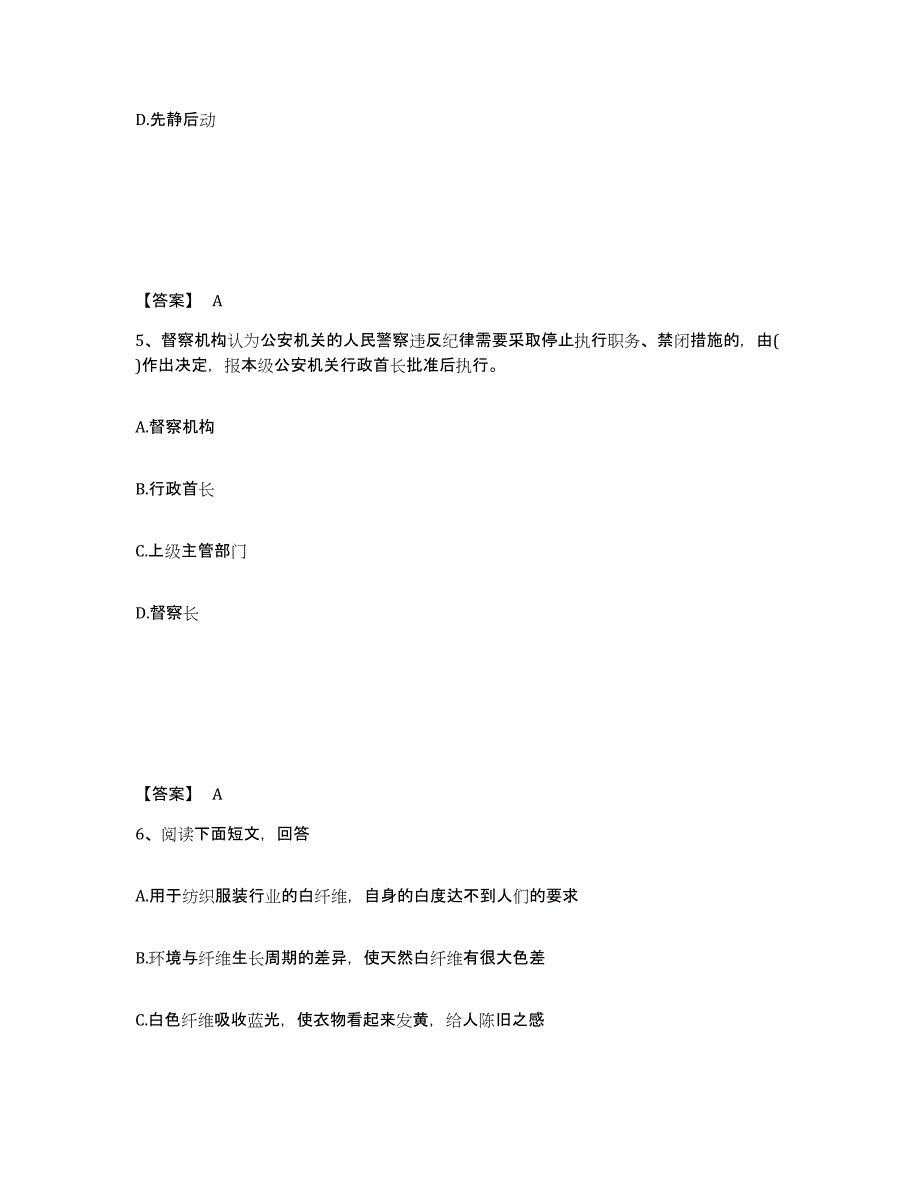 D.先静后动

【答案】 A

5、督察机构认为公安机关的人民警察违反纪律需要采取停止执行职务、禁闭措施的，由( )作出决定，报本级公安机关行政首长批准后执行。

A.督察机构

B.行政首长

C.上级主管部门

D.督察长

【答案】 A

6、阅读下面短文，回答

A.用于纺织服装行业的白纤维，自身的白度达不到人们的要求

B.环境与纤维生长周期的差异，使天然白纤维有很大色差

C.白色纤维吸收蓝光，使衣物看起来发黄，给人陈旧之感